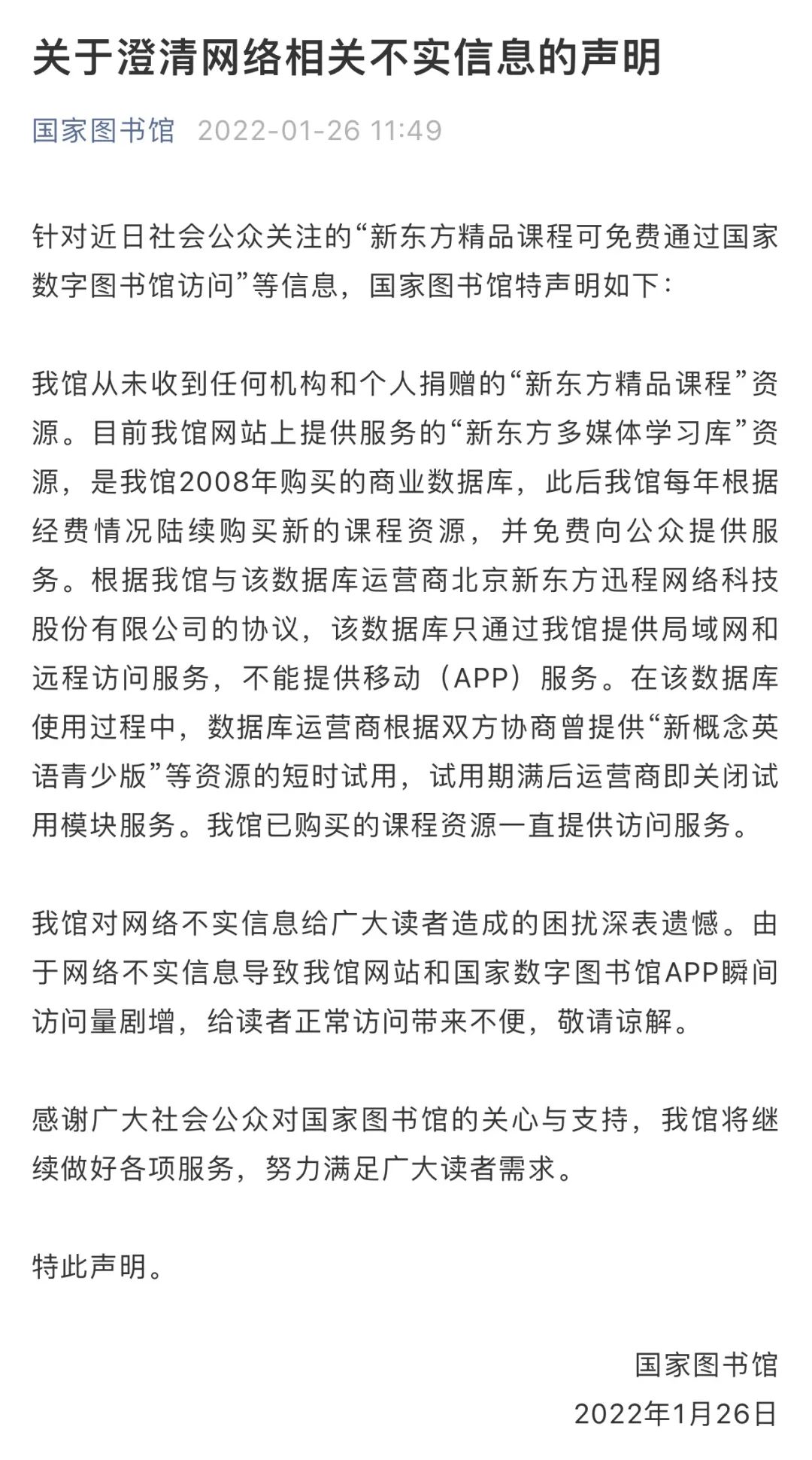 关于澄清网络相关不实信息的声明

国家图书馆 2022-01-26 11:49

针对近日社会公众关注的“新东方精品课程可免费通过国家数字图书馆访问”等信息，国家图书馆特声明如下：

我馆从未收到任何机构和个人捐赠的“新东方精品课程”资源。目前我馆网站上提供服务的“新东方多媒体学习库”资源，是我馆2008年购买的商业数据库，此后我馆每年根据经费情况陆续购买新的课程资源，并免费向公众提供服务。根据我馆与该数据库运营商北京新东方迅程网络科技股份有限公司的协议，该数据库只通过我馆提供局域网和远程访问服务，不能提供移动（APP）服务。在该数据库使用过程中，数据库运营商根据双方协商曾提供“新概念英语青少版”等资源的短时试用，试用期满后运营商即关闭试用模块服务。我馆已购买的课程资源一直提供访问服务。

我馆对网络不实信息给广大读者造成的困扰深表遗憾。由于网络不实信息导致我馆网站和国家数字图书馆APP瞬间访问量剧增，给读者正常访问带来不便，敬请谅解。

感谢广大社会公众对国家图书馆的关心与支持，我馆将继续做好各项服务，努力满足广大读者需求。

特此声明。

国家图书馆
2022年1月26日